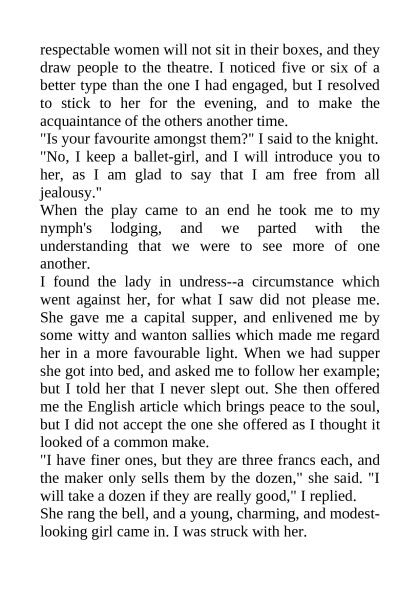 respectable women will not sit in their boxes, and they draw people to the theatre. I noticed five or six of a better type than the one I had engaged, but I resolved to stick to her for the evening, and to make the acquaintance of the others another time.
"Is your favourite amongst them?" I said to the knight.
"No, I keep a ballet-girl, and I will introduce you to her, as I am glad to say that I am free from all jealousy."
When the play came to an end he took me to my nymph's lodging, and we parted with the understanding that we were to see more of one another.
I found the lady in undress--a circumstance which went against her, for what I saw did not please me. She gave me a capital supper, and enlivened me by some witty and wanton sallies which made me regard her in a more favourable light. When we had supper she got into bed, and asked me to follow her example; but I told her that I never slept out. She then offered me the English article which brings peace to the soul, but I did not accept the one she offered as I thought it looked of a common make.
"I have finer ones, but they are three francs each, and the maker only sells them by the dozen," she said. "I will take a dozen if they are really good," I replied.
She rang the bell, and a young, charming, and modest-looking girl came in. I was struck with her.